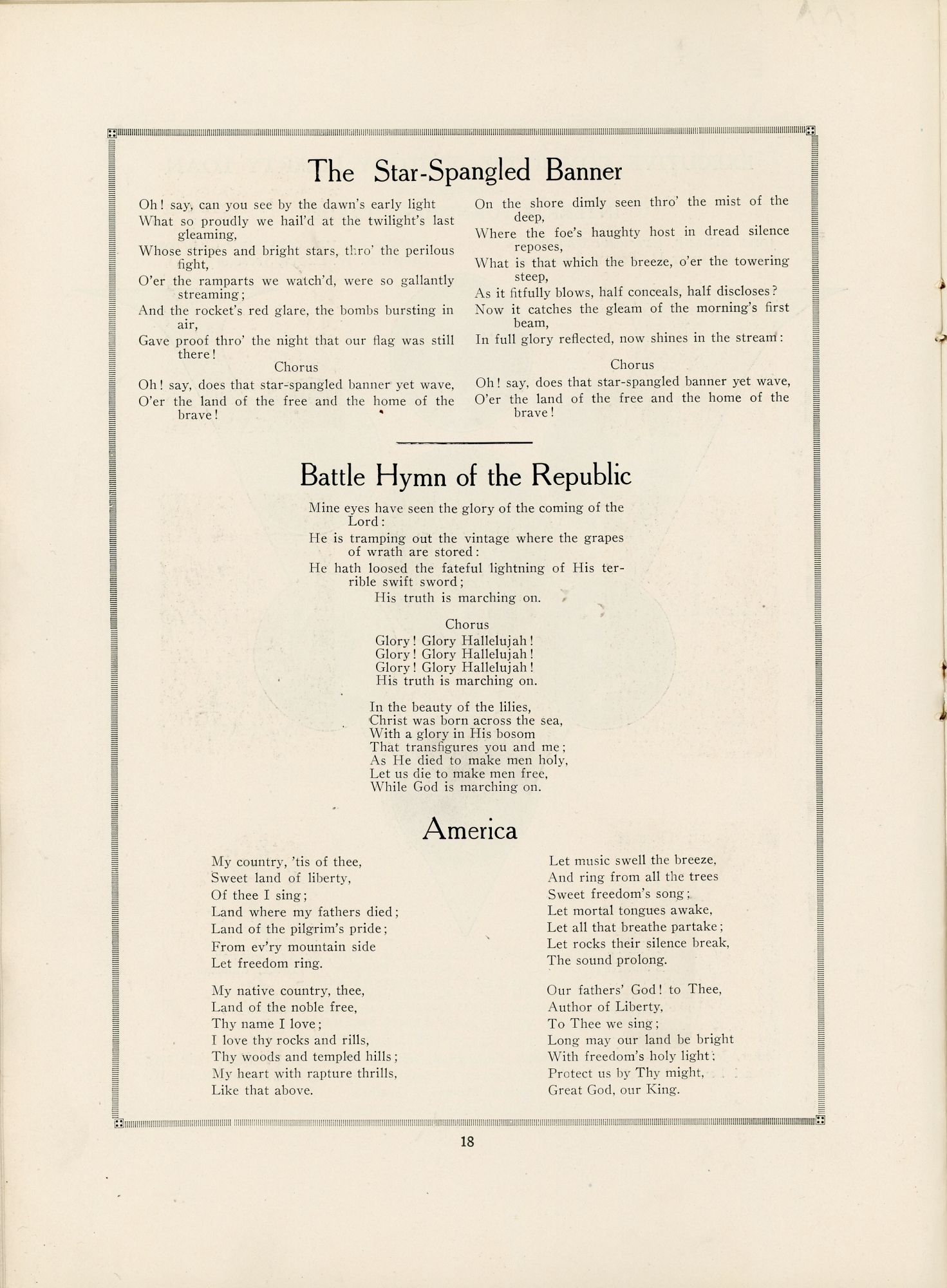 The Star-Spangled Banner

Oh! say, can you see by the dawn's early light
What so proudly we hail'd at the twilight's last gleaming,
Whose stripes and bright stars, thro' the perilous fight,
O'er the ramparts we watch'd, were so gallantly streaming;
And the rocket's red glare, the bombs bursting in air,
Gave proof thro' the night that our flag was still there!

Chorus

Oh! say, does that star-spangled banner yet wave,
O'er the land of the free and the home of the brave!

On the shore dimly seen thro' the mist of the deep,
Where the foe's haughty host in dread silence reposes,
What is that which the breeze, o'er the towering steep,
As it fitfully blows, half conceals, half discloses?
Now it catches the gleam of the morning's first beam,
In full glory reflected, now shines in the stream:

Chorus

Oh! say, does that star-spangled banner yet wave,
O'er the land of the free and the home of the brave!

Battle Hymn of the Republic

Mine eyes have seen the glory of the coming of the Lord:
He is tramping out the vintage where the grapes of wrath are stored:
He hath loosed the fateful lightning of His terrible swift sword;
His truth is marching on.

Chorus

Glory! Glory Hallelujah!
Glory! Glory Hallelujah!
Glory! Glory Hallelujah!
His truth is marching on.

In the beauty of the lilies,
Christ was born across the sea,
With a glory in His bosom
That transfigures you and me;
As He died to make men holy,
Let us die to make men free,
While God is marching on.

America

My country, 'tis of thee,
Sweet land of liberty,
Of thee I sing;
Land where my fathers died;
Land of the pilgrim's pride;
From ev'ry mountain side
Let freedom ring.

My native country, thee,
Land of the noble free,
Thy name I love;
I love thy rocks and rills,
Thy woods and templed hills;
My heart with rapture thrills,
Like that above.

Let music swell the breeze,
And ring from all the trees
Sweet freedom's song;
Let mortal tongues awake,
Let all that breathe partake;
Let rocks their silence break,
The sound prolong.

Our fathers' God! to Thee,
Author of Liberty,
To Thee we sing;
Long may our land be bright
With freedom's holy light;
Protect us by Thy might,
Great God, our King.

18